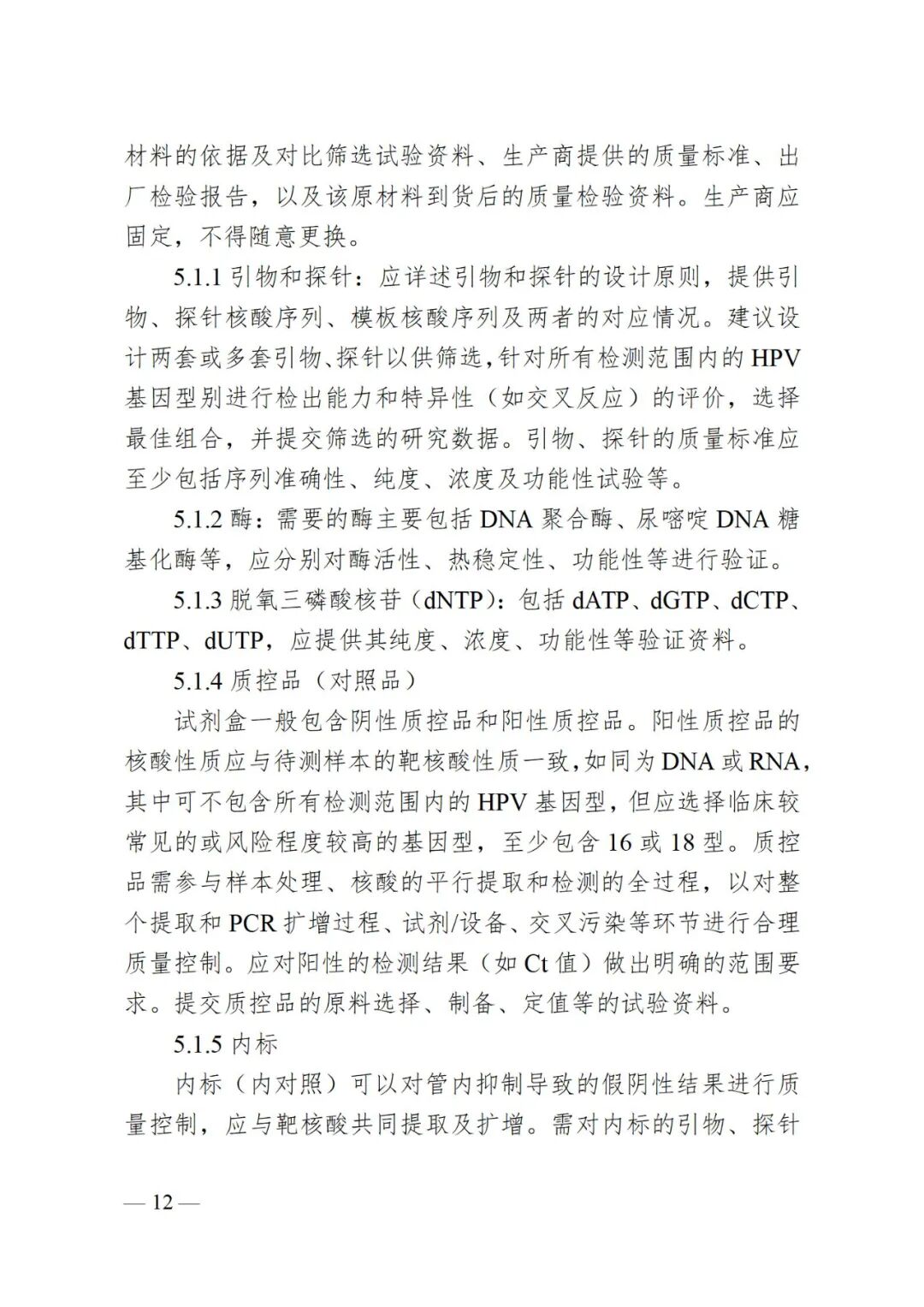 材料的依据及对比筛选试验资料、生产商提供的质量标准、出厂检验报告，以及该原材料到货后的质量检验资料。生产商应固定，不得随意更换。

5.1.1 引物和探针：应详述引物和探针的设计原则，提供引物、探针核酸序列、模板核酸序列及两者的对应情况。建议设计两套或多套引物、探针以供筛选，针对所有检测范围内的 HPV 基因型别进行检出能力和特异性（如交叉反应）的评价，选择最佳组合，并提交筛选的研究数据。引物、探针的质量标准应至少包括序列准确性、纯度、浓度及功能性试验等。

5.1.2 酶：需要的酶主要包括 DNA 聚合酶、尿嘧啶 DNA 糖基化酶等，应分别对酶活性、热稳定性、功能性等进行验证。

5.1.3 脱氧三磷酸核苷（dNTP）：包括 dATP、dGTP、dCTP、dTTP、dUTP，应提供其纯度、浓度、功能性等验证资料。

5.1.4 质控品（对照品）

试剂盒一般包含阴性质控品和阳性质控品。阳性质控品的核酸性质应与待测样本的靶核酸性质一致，如同为 DNA 或 RNA，其中可不包含所有检测范围内的 HPV 基因型，但应选择临床较常见的或风险程度较高的基因型，至少包含 16 或 18 型。质控品需参与样本处理、核酸的平行提取和检测的全过程，以对整个提取和 PCR 扩增过程、试剂/设备、交叉污染等环节进行合理质量控制。应对阳性的检测结果（如 Ct 值）做出明确的范围要求。提交质控品的原料选择、制备、定值等的试验资料。

5.1.5 内标

内标（内对照）可以对管内抑制导致的假阴性结果进行质量控制，应与靶核酸共同提取及扩增。需对内标的引物、探针

— 12 —